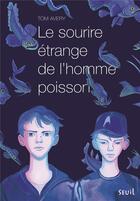 TOM AVERY

Le sourire étrange de l'homme poisson

seuil